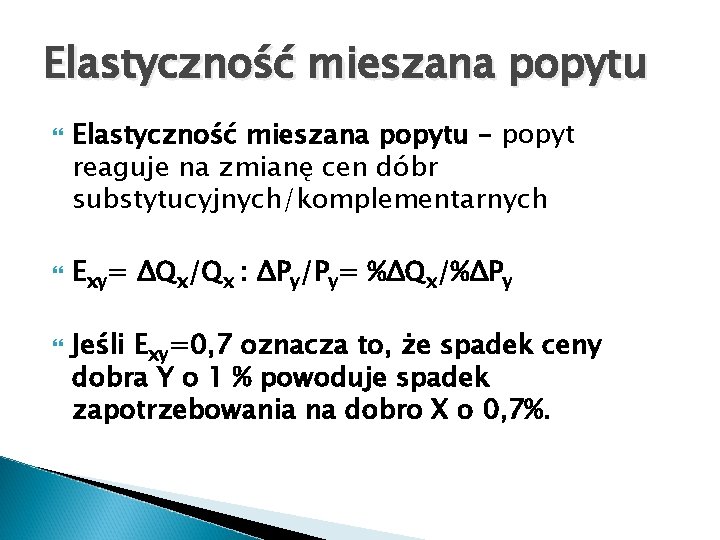 Elastyczność mieszana popytu

Elastyczność mieszana popytu – popyt reaguje na zmianę cen dóbr substytucyjnych/komplementarnych

$E_{xy}= \Delta Q_x/Q_x : \Delta P_y/P_y= \%\Delta Q_x/\%\Delta P_y$

Jeśli $E_{xy}$=0,7 oznacza to, że spadek ceny dobra Y o 1 % powoduje spadek zapotrzebowania na dobro X o 0,7%.